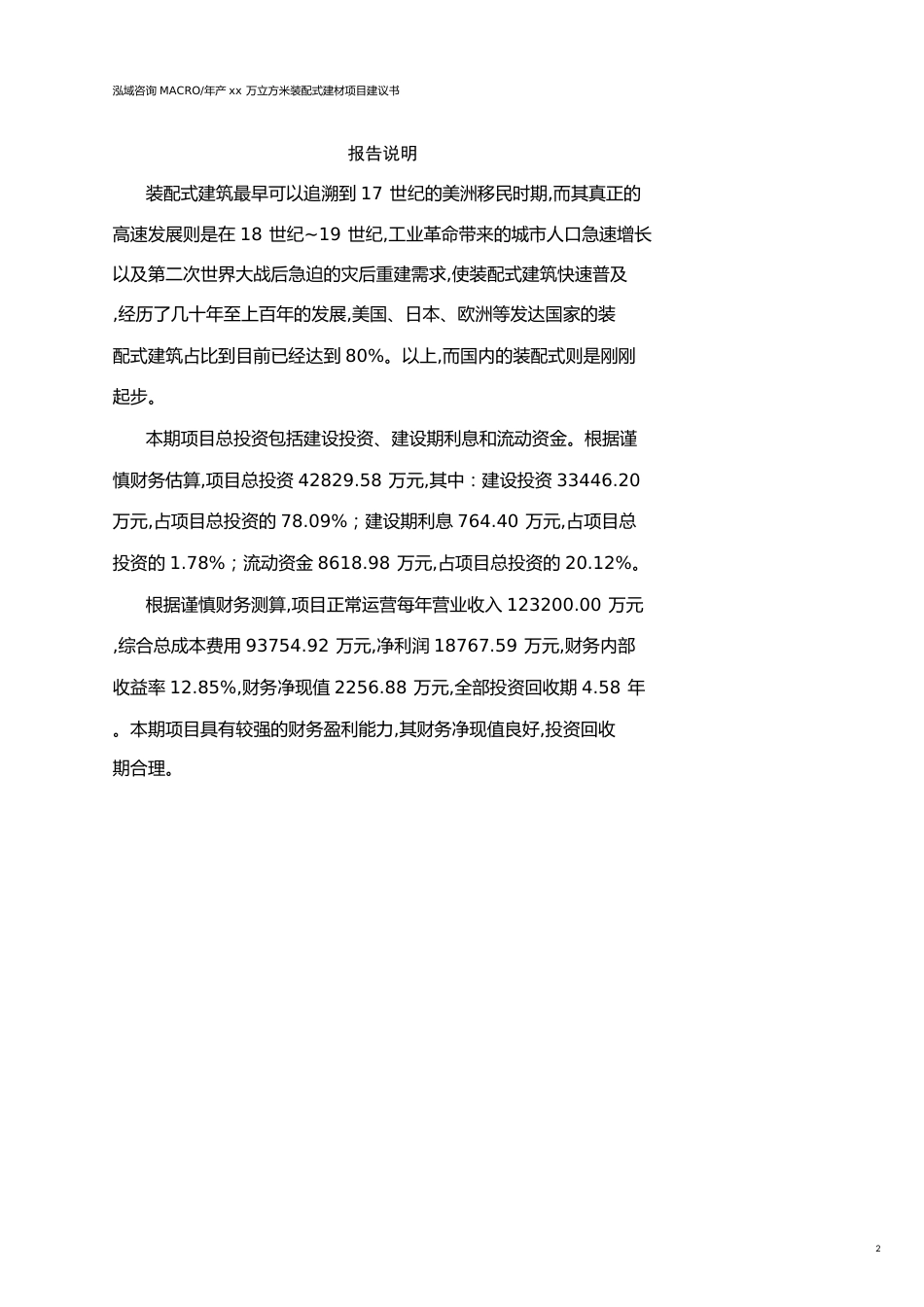 泓域咨询 MACRO/年产 xx 万立方米装配式建材项目建议书

报告说明

装配式建筑最早可以追溯到 17 世纪的美洲移民时期,而其真正的高速发展则是在 18 世纪~19 世纪,工业革命带来的城市人口急速增长以及第二次世界大战后急迫的灾后重建需求,使装配式建筑快速普及,经历了几十年至上百年的发展,美国、日本、欧洲等发达国家的装配式建筑占比到目前已经达到 80%。以上,而国内的装配式则是刚刚起步。

本期项目总投资包括建设投资、建设期利息和流动资金。根据谨慎财务估算,项目总投资 42829.58 万元,其中：建设投资 33446.20 万元,占项目总投资的 78.09%；建设期利息 764.40 万元,占项目总投资的 1.78%；流动资金 8618.98 万元,占项目总投资的 20.12%。

根据谨慎财务测算,项目正常运营每年营业收入 123200.00 万元,综合总成本费用 93754.92 万元,净利润 18767.59 万元,财务内部收益率 12.85%,财务净现值 2256.88 万元,全部投资回收期 4.58 年。本期项目具有较强的财务盈利能力,其财务净现值良好,投资回收期合理。

2